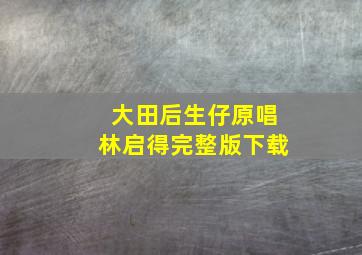 大田后生仔原唱
林启得完整版下载